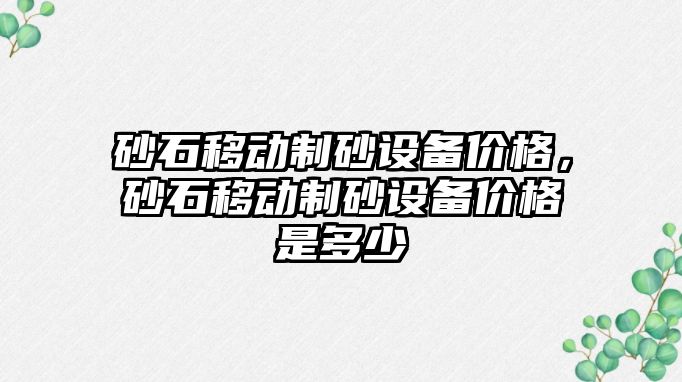 砂石移动制砂设备价格，砂石移动制砂设备价格是多少